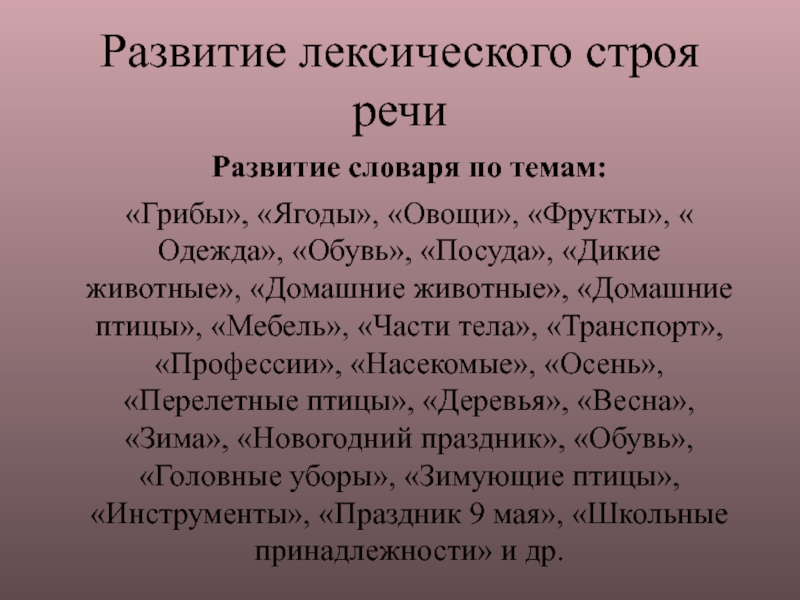 Развитие лексического строя речи

Развитие словаря по темам:

«Грибы», «Ягоды», «Овощи», «Фрукты», « Одежда», «Обувь», «Посуда», «Дикие животные», «Домашние животные», «Домашние птицы», «Мебель», «Части тела», «Транспорт», «Профессии», «Насекомые», «Осень», «Перелетные птицы», «Деревья», «Весна», «Зима», «Новогодний праздник», «Обувь», «Головные уборы», «Зимующие птицы», «Инструменты», «Праздник 9 мая», «Школьные принадлежности» и др.